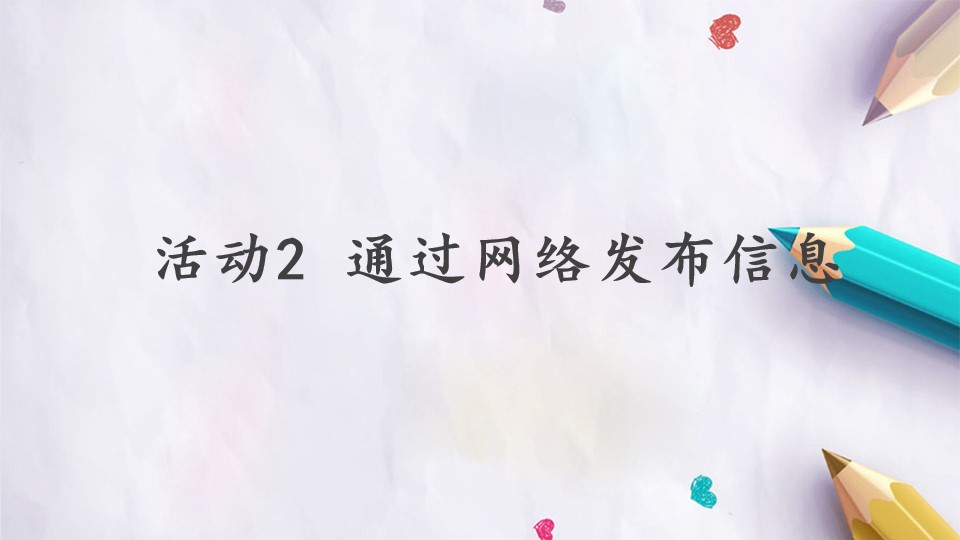 活动2 通过网络发布信息